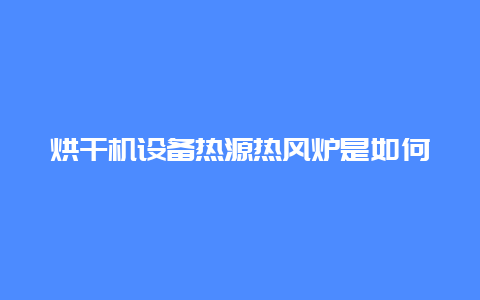 烘干机设备热源热风炉是如何